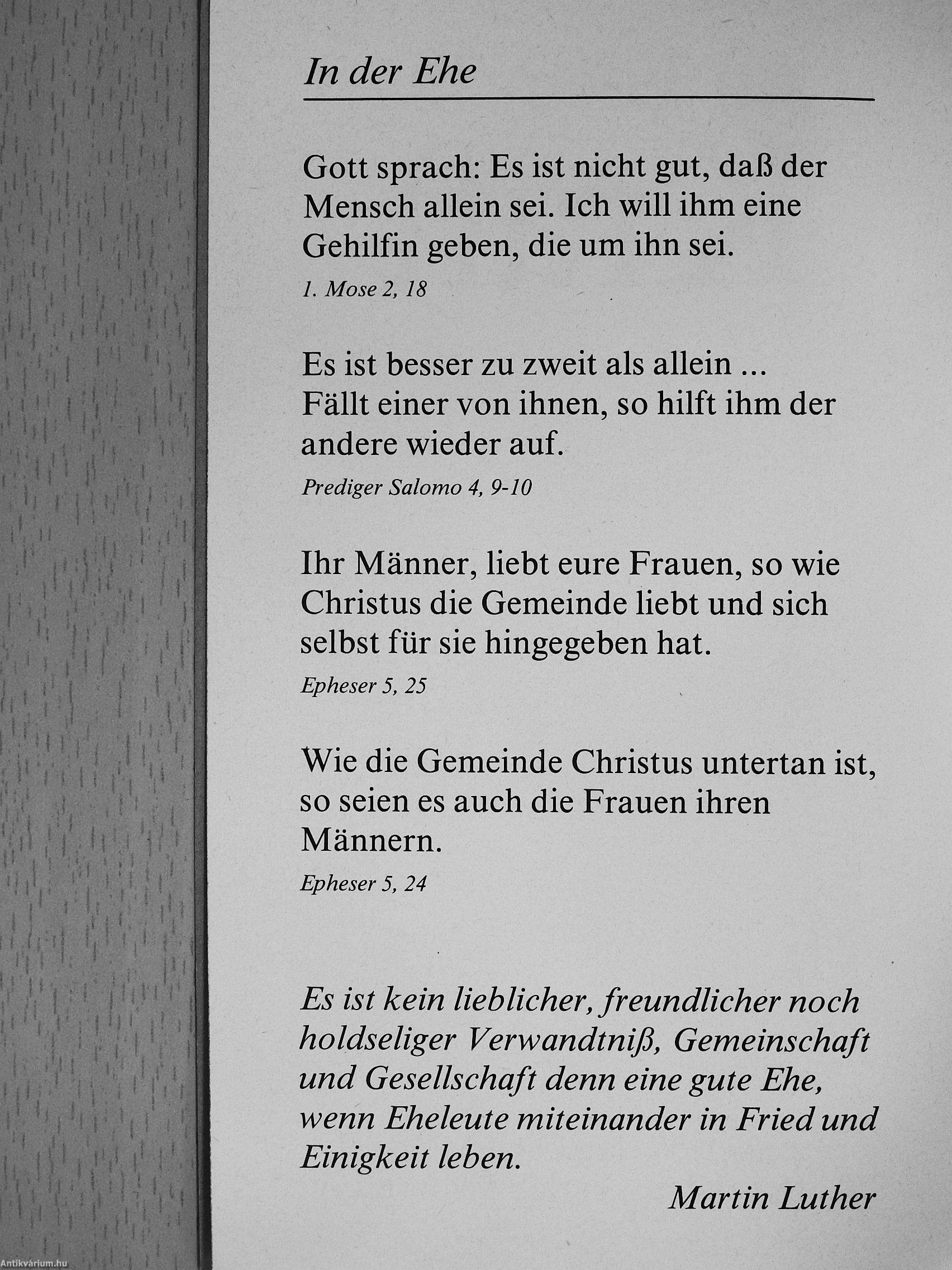 In der Ehe

Gott sprach: Es ist nicht gut, daß der Mensch allein sei. Ich will ihm eine Gehilfin geben, die um ihn sei.

1. Mose 2, 18

Es ist besser zu zweit als allein ... Fällt einer von ihnen, so hilft ihm der andere wieder auf.

Prediger Salomo 4, 9-10

Ihr Männer, liebt eure Frauen, so wie Christus die Gemeinde liebt und sich selbst für sie hingegeben hat.

Epheser 5, 25

Wie die Gemeinde Christus untertan ist, so seien es auch die Frauen ihren Männern.

Epheser 5, 24

Es ist kein lieblicher, freundlicher noch holdseliger Verwandtniß, Gemeinschaft und Gesellschaft denn eine gute Ehe, wenn Eheleute miteinander in Fried und Einigkeit leben.

Martin Luther

Antikvárium.hu